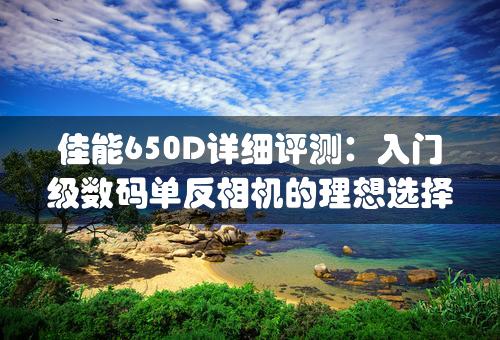 佳能650D详细评测：入门级数码单反相机的理想选择